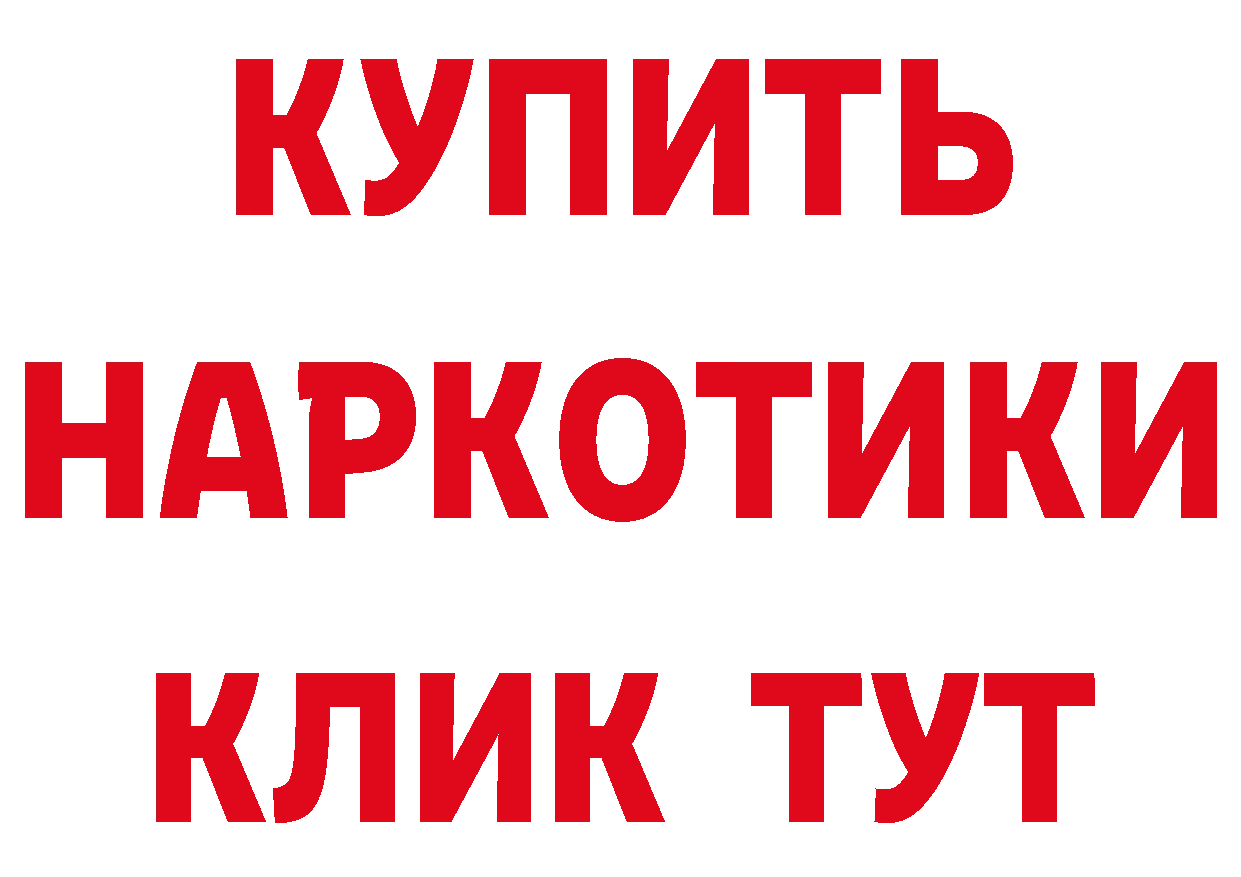 КУПИТЬ
НАРКОТИКИ
КЛИК ТУТ